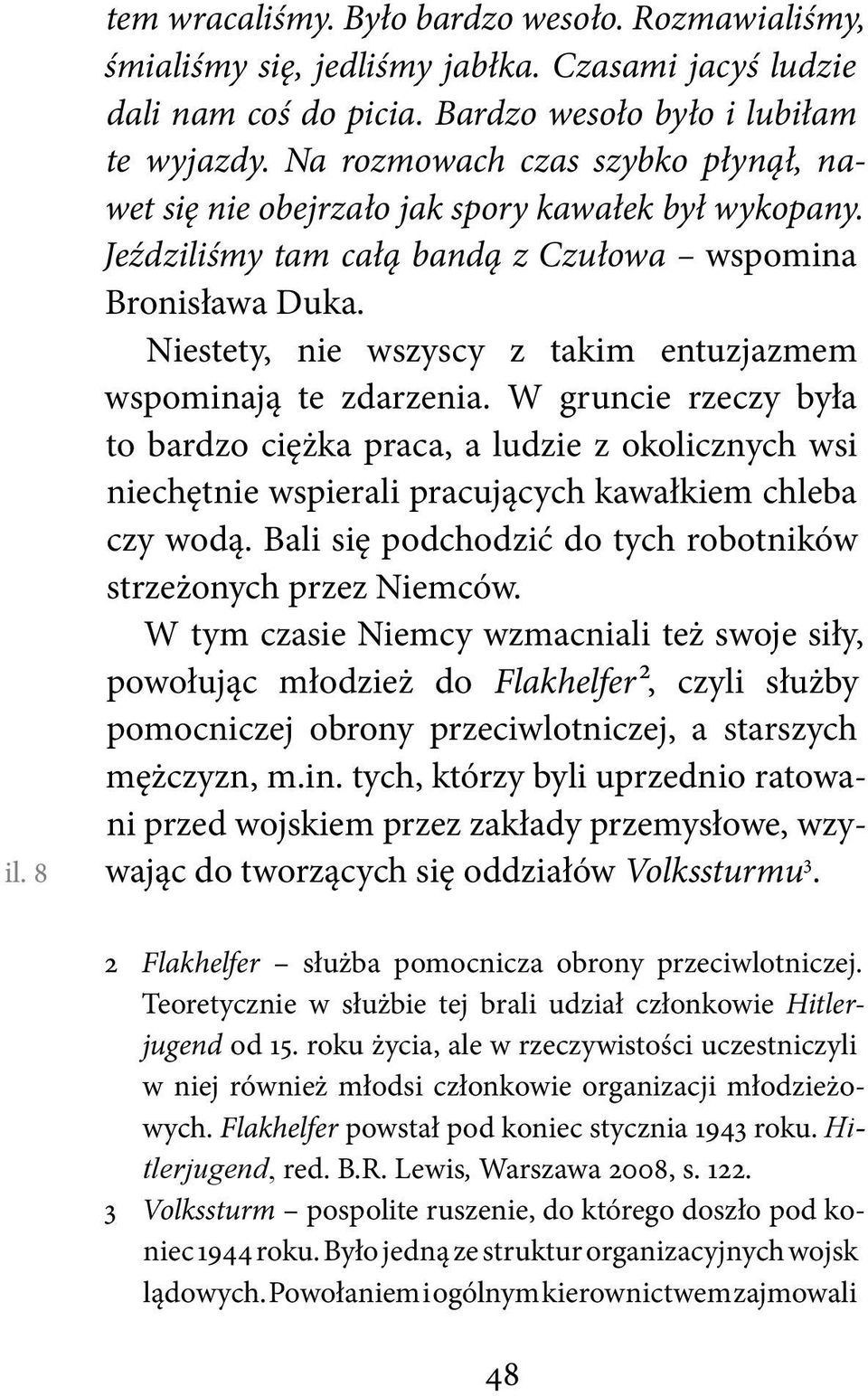 tem wracaliśmy. Było bardzo wesoło. Rozmawialiśmy, śmialiśmy się, jedliśmy jabłka. Czasami jacyś ludzie dali nam coś do picia. Bardzo wesoło było i lubiłam te wyjazdy. Na rozmowach czas szybko płynął, nawet się nie obejrzało jak spory kawałek był wykopany. Jeździliśmy tam całą bandą z Czułowa – wspomina Bronisława Duka.

Niestety, nie wszyscy z takim entuzjazmem wspominają te zdarzenia. W gruncie rzeczy była to bardzo ciężka praca, a ludzie z okolicznych wsi niechętnie wspierali pracujących kawałkiem chleba czy wodą. Bali się podchodzić do tych robotników strzeżonych przez Niemców.

W tym czasie Niemcy wzmacniali też swoje siły, powołując młodzież do Flakhelfer$^2$, czyli służby pomocniczej obrony przeciwlotniczej, a starszych mężczyzn, m.in. tych, którzy byli uprzednio ratowani przed wojskiem przez zakłady przemysłowe, wzywając do tworzących się oddziałów Volkssturmu$^3$.

il. 8

2 Flakhelfer – służba pomocnicza obrony przeciwlotniczej. Teoretycznie w służbie tej brali udział członkowie Hitlerjugend od 15. roku życia, ale w rzeczywistości uczestniczyli w niej również młodsi członkowie organizacji młodzieżowych. Flakhelfer powstał pod koniec stycznia 1943 roku. Hitlerjugend, red. B.R. Lewis, Warszawa 2008, s. 122.

3 Volkssturm – pospolite ruszenie, do którego doszło pod koniec 1944 roku. Było jedną ze struktur organizacyjnych wojsk lądowych. Powołaniem i ogólnym kierownictwem zajmowali

48